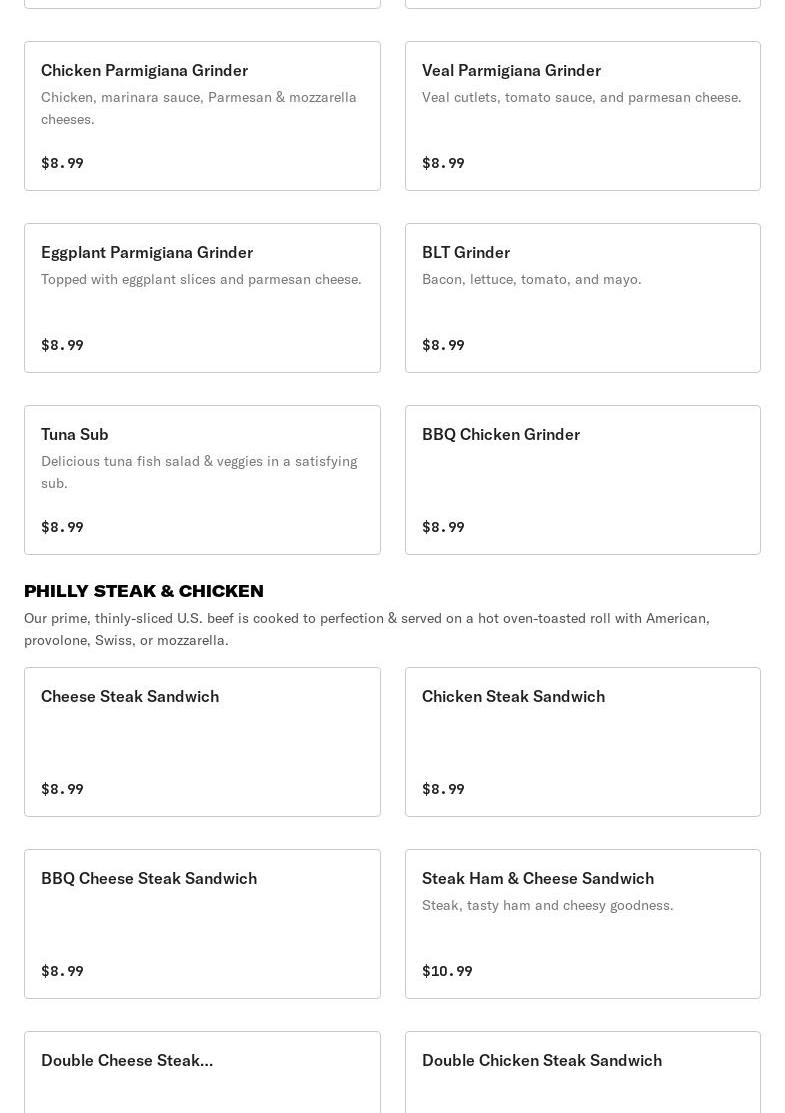 Chicken Parmigiana Grinder
Chicken, marinara sauce, Parmesan & mozzarella cheeses.
$8.99

Veal Parmigiana Grinder
Veal cutlets, tomato sauce, and parmesan cheese.
$8.99

Eggplant Parmigiana Grinder
Topped with eggplant slices and parmesan cheese.
$8.99

BLT Grinder
Bacon, lettuce, tomato, and mayo.
$8.99

Tuna Sub
Delicious tuna fish salad & veggies in a satisfying sub.
$8.99

BBQ Chicken Grinder
$8.99

PHILLY STEAK & CHICKEN
Our prime, thinly-sliced U.S. beef is cooked to perfection & served on a hot oven-toasted roll with American, provolone, Swiss, or mozzarella.

Cheese Steak Sandwich
$8.99

Chicken Steak Sandwich
$8.99

BBQ Cheese Steak Sandwich
$8.99

Steak Ham & Cheese Sandwich
Steak, tasty ham and cheesy goodness.
$10.99

Double Cheese Steak...

Double Chicken Steak Sandwich